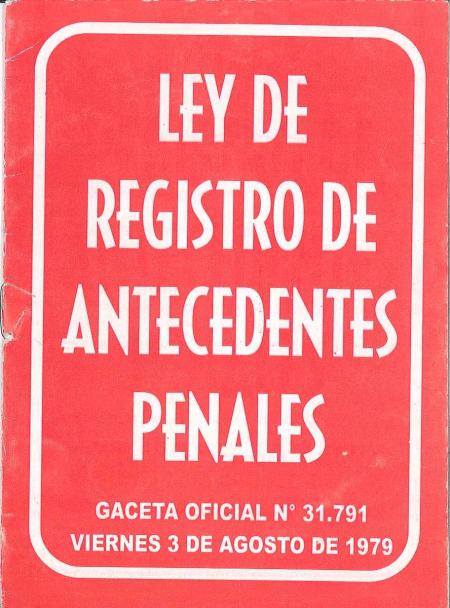 LEY DE
REGISTRO DE
ANTECEDENTES
PENALES

GACETA OFICIAL N° 31.791
VIERNES 3 DE AGOSTO DE 1979